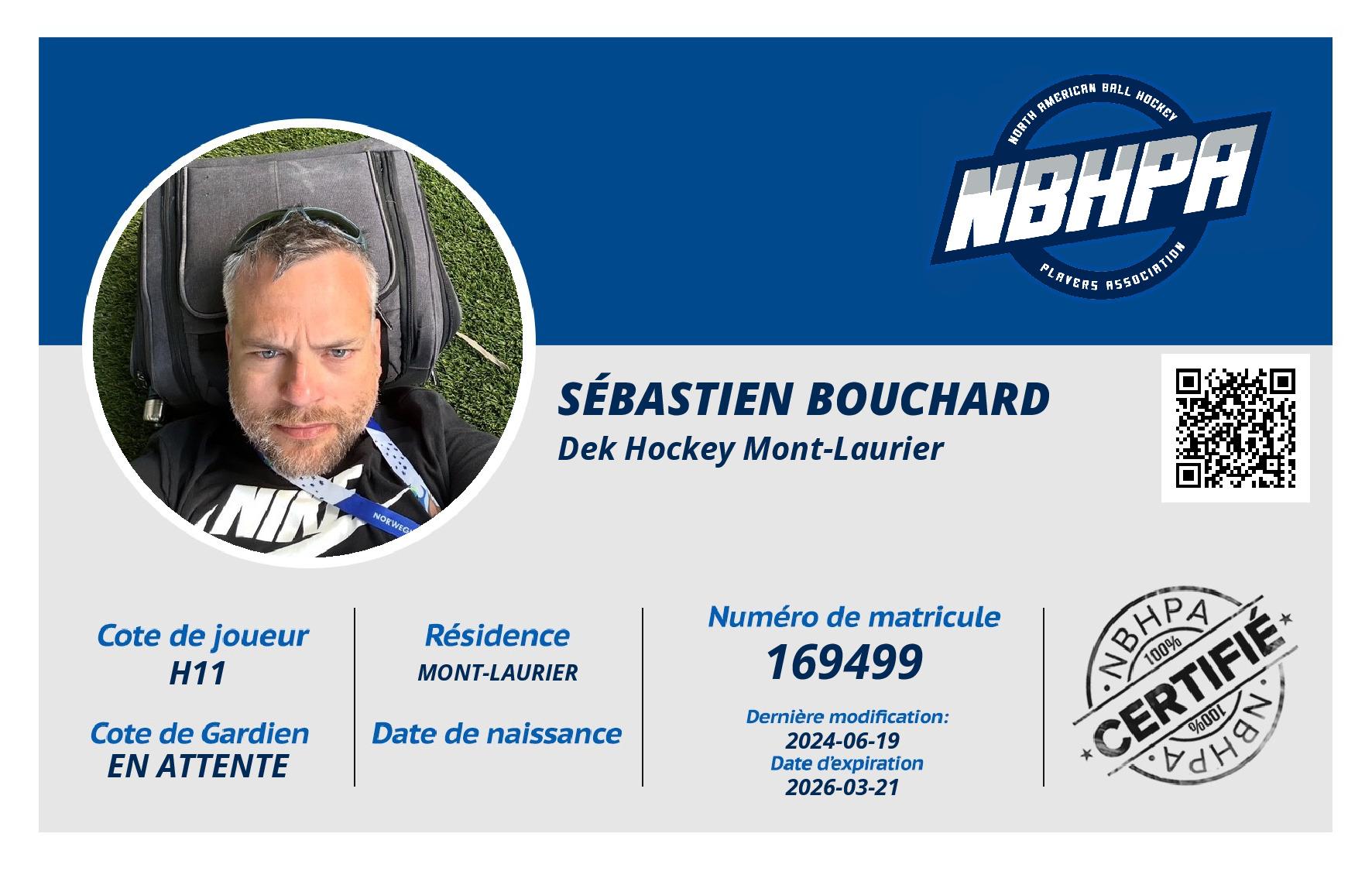 NORTH AMERICAN BALL HOCKEY
NBHPA
PLAYERS ASSOCIATION

SÉBASTIEN BOUCHARD
Dek Hockey Mont-Laurier

Cote de joueur
H11

Cote de Gardien
EN ATTENTE

Résidence
MONT-LAURIER

Date de naissance

Numéro de matricule
169499

Dernière modification:
2024-06-19
Date d'expiration
2026-03-21

NBHPA
100%
CERTIFIÉ
100%
NBHPA